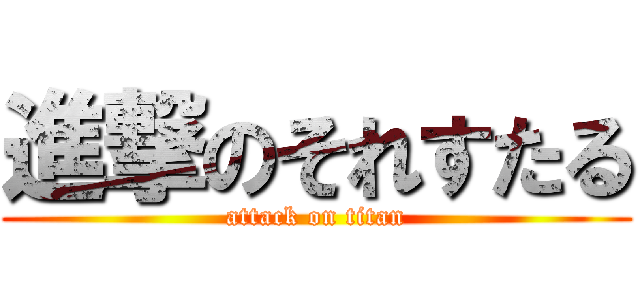 進撃のそれすたる
attack on titan